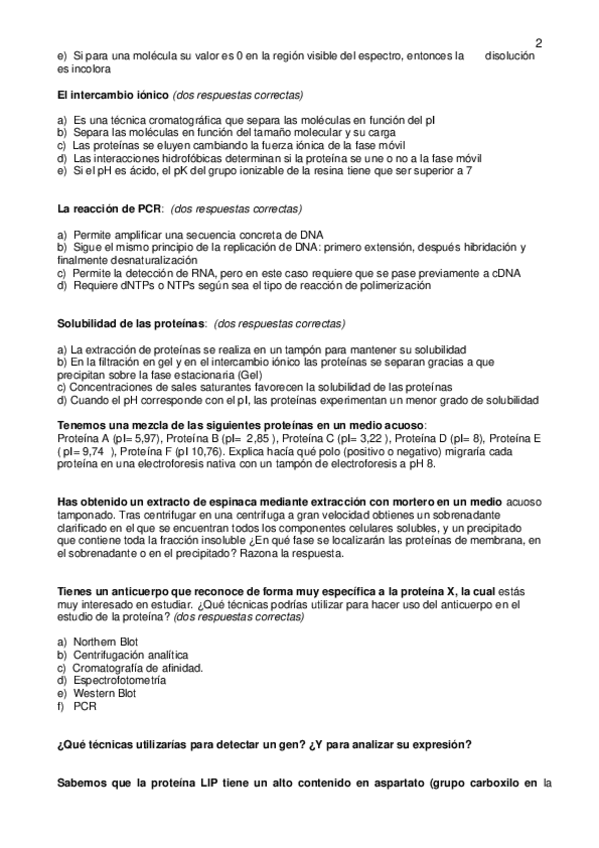 2

e) Si para una molécula su valor es 0 en la región visible del espectro, entonces la disolución es incolora

El intercambio iónico (dos respuestas correctas)

a) Es una técnica cromatográfica que separa las moléculas en función del pI
b) Separa las moléculas en función del tamaño molecular y su carga
c) Las proteínas se eluyen cambiando la fuerza iónica de la fase móvil
d) Las interacciones hidrofóbicas determinan si la proteína se une o no a la fase móvil
e) Si el pH es ácido, el pK del grupo ionizable de la resina tiene que ser superior a 7

La reacción de PCR: (dos respuestas correctas)

a) Permite amplificar una secuencia concreta de DNA
b) Sigue el mismo principio de la replicación de DNA: primero extensión, después hibridación y finalmente desnaturalización
c) Permite la detección de RNA, pero en este caso requiere que se pase previamente a cDNA
d) Requiere dNTPs o NTPs según sea el tipo de reacción de polimerización

Solubilidad de las proteínas: (dos respuestas correctas)

a) La extracción de proteínas se realiza en un tampón para mantener su solubilidad
b) En la filtración en gel y en el intercambio iónico las proteínas se separan gracias a que precipitan sobre la fase estacionaria (Gel)
c) Concentraciones de sales saturantes favorecen la solubilidad de las proteínas
d) Cuando el pH corresponde con el pI, las proteínas experimentan un menor grado de solubilidad

Tenemos una mezcla de las siguientes proteínas en un medio acuoso:
Proteína A (pI= 5,97), Proteína B (pI= 2,85 ), Proteína C (pI= 3,22 ), Proteína D (pI= 8), Proteína E ( pI= 9,74 ), Proteína F (pI 10,76). Explica hacía qué polo (positivo o negativo) migraría cada proteína en una electroforesis nativa con un tampón de electroforesis a pH 8.

Has obtenido un extracto de espinaca mediante extracción con mortero en un medio acuoso tamponado. Tras centrifugar en una centrifuga a gran velocidad obtienes un sobrenadante clarificado en el que se encuentran todos los componentes celulares solubles, y un precipitado que contiene toda la fracción insoluble ¿En qué fase se localizarán las proteínas de membrana, en el sobrenadante o en el precipitado? Razona la respuesta.

Tienes un anticuerpo que reconoce de forma muy específica a la proteína X, la cual estás muy interesado en estudiar. ¿Qué técnicas podrías utilizar para hacer uso del anticuerpo en el estudio de la proteína? (dos respuestas correctas)

a) Northern Blot
b) Centrifugación analítica
c) Cromatografía de afinidad.
d) Espectrofotometría
e) Western Blot
f) PCR

¿Qué técnicas utilizarías para detectar un gen? ¿Y para analizar su expresión?

Sabemos que la proteína LIP tiene un alto contenido en aspartato (grupo carboxilo en la